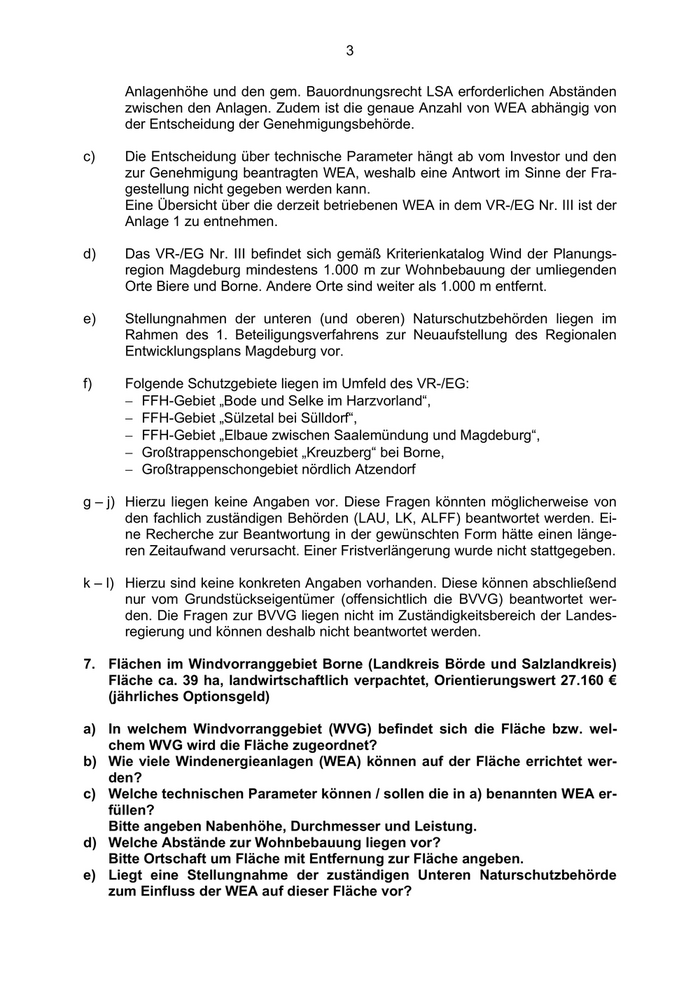 3

Anlagenhöhe und den gem. Bauordnungsrecht LSA erforderlichen Abständen zwischen den Anlagen. Zudem ist die genaue Anzahl von WEA abhängig von der Entscheidung der Genehmigungsbehörde.

c) Die Entscheidung über technische Parameter hängt ab vom Investor und den zur Genehmigung beantragten WEA, weshalb eine Antwort im Sinne der Fragestellung nicht gegeben werden kann.
Eine Übersicht über die derzeit betriebenen WEA in dem VR-/EG Nr. III ist der Anlage 1 zu entnehmen.

d) Das VR-/EG Nr. III befindet sich gemäß Kriterienkatalog Wind der Planungsregion Magdeburg mindestens 1.000 m zur Wohnbebauung der umliegenden Orte Biere und Borne. Andere Orte sind weiter als 1.000 m entfernt.

e) Stellungnahmen der unteren (und oberen) Naturschutzbehörden liegen im Rahmen des 1. Beteiligungsverfahrens zur Neuaufstellung des Regionalen Entwicklungsplans Magdeburg vor.

f) Folgende Schutzgebiete liegen im Umfeld des VR-/EG:
– FFH-Gebiet „Bode und Selke im Harzvorland“,
– FFH-Gebiet „Sülzetal bei Sülldorf“,
– FFH-Gebiet „Elbaue zwischen Saalemündung und Magdeburg“,
– Großtrappenschongebiet „Kreuzberg“ bei Borne,
– Großtrappenschongebiet nördlich Atzendorf

g – j) Hierzu liegen keine Angaben vor. Diese Fragen könnten möglicherweise von den fachlich zuständigen Behörden (LAU, LK, ALFF) beantwortet werden. Eine Recherche zur Beantwortung in der gewünschten Form hätte einen längeren Zeitaufwand verursacht. Einer Fristverlängerung wurde nicht stattgegeben.

k – l) Hierzu sind keine konkreten Angaben vorhanden. Diese können abschließend nur vom Grundstückseigentümer (offensichtlich die BVVG) beantwortet werden. Die Fragen zur BVVG liegen nicht im Zuständigkeitsbereich der Landesregierung und können deshalb nicht beantwortet werden.

7. Flächen im Windvorranggebiet Borne (Landkreis Börde und Salzlandkreis) Fläche ca. 39 ha, landwirtschaftlich verpachtet, Orientierungswert 27.160 € (jährliches Optionsgeld)

a) In welchem Windvorranggebiet (WVG) befindet sich die Fläche bzw. welchem WVG wird die Fläche zugeordnet?
b) Wie viele Windenergieanlagen (WEA) können auf der Fläche errichtet werden?
c) Welche technischen Parameter können / sollen die in a) benannten WEA erfüllen?
Bitte angeben Nabenhöhe, Durchmesser und Leistung.
d) Welche Abstände zur Wohnbebauung liegen vor?
Bitte Ortschaft um Fläche mit Entfernung zur Fläche angeben.
e) Liegt eine Stellungnahme der zuständigen Unteren Naturschutzbehörde zum Einfluss der WEA auf dieser Fläche vor?